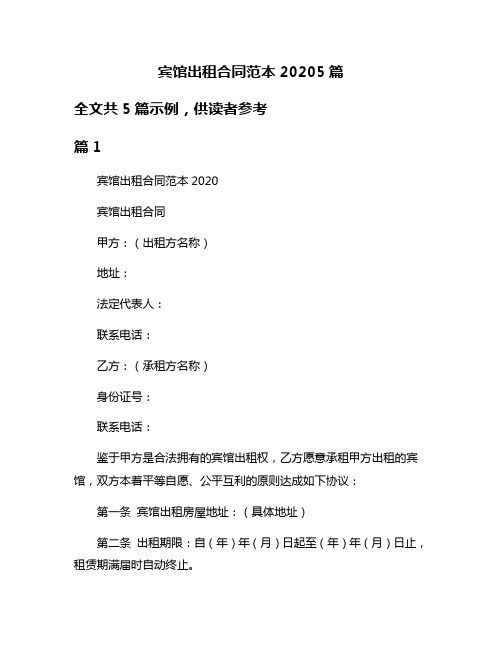 宾馆出租合同范本 20205 篇

全文共 5 篇示例，供读者参考

篇 1

宾馆出租合同范本 2020

宾馆出租合同

甲方：（出租方名称）

地址：

法定代表人：

联系电话：

乙方：（承租方名称）

身份证号：

联系电话：

鉴于甲方是合法拥有的宾馆出租权，乙方愿意承租甲方出租的宾馆，双方本着平等自愿、公平互利的原则达成如下协议：

第一条 宾馆出租房屋地址：（具体地址）

第二条 出租期限：自（年）年（月）日起至（年）年（月）日止，租赁期满届时自动终止。